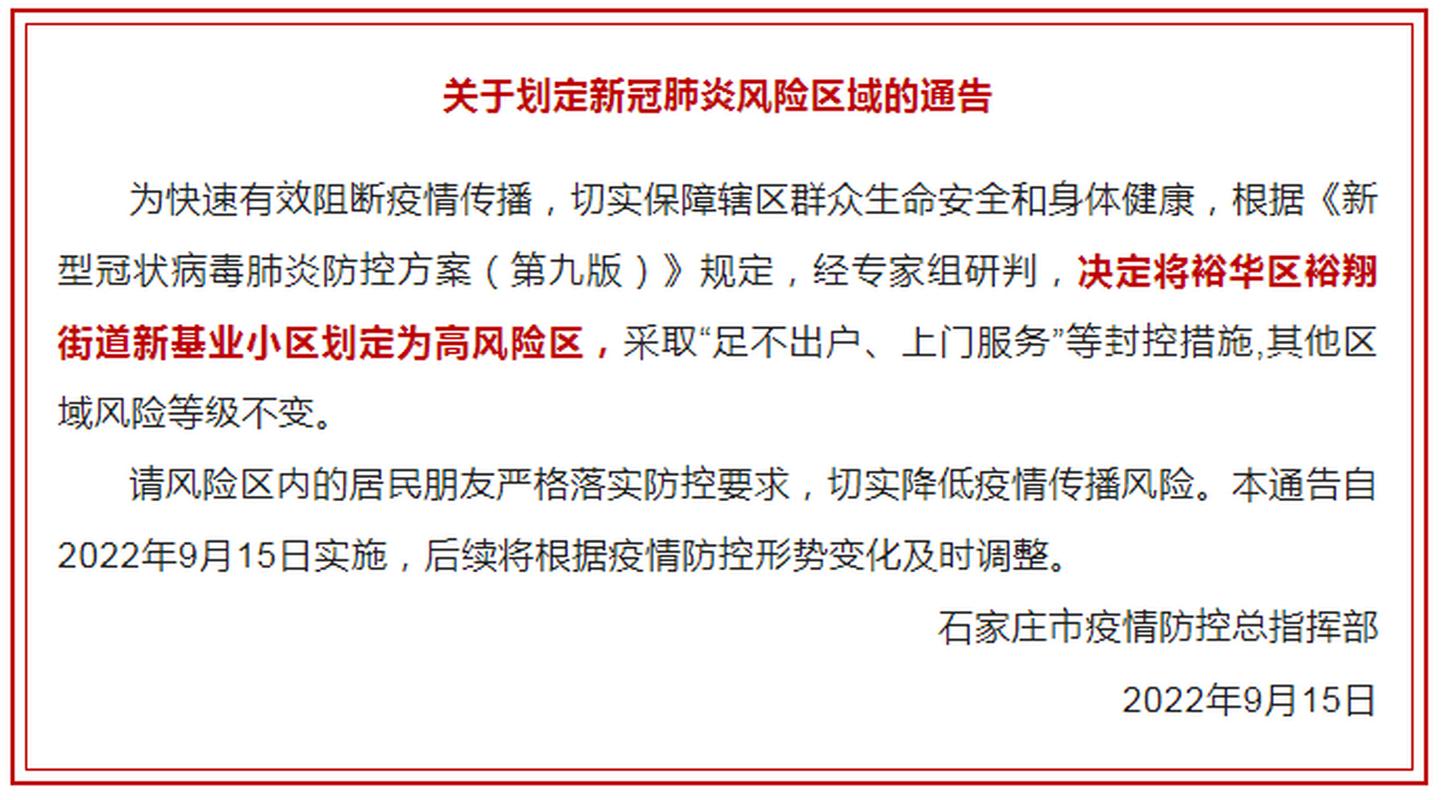 关于划定新冠肺炎风险区域的通告

为快速有效阻断疫情传播，切实保障辖区群众生命安全和身体健康，根据《新型冠状病毒肺炎防控方案（第九版）》规定，经专家组研判，决定将裕华区裕翔街道新基业小区划定为高风险区，采取“足不出户、上门服务”等封控措施,其他区域风险等级不变。

请风险区内的居民朋友严格落实防控要求，切实降低疫情传播风险。本通告自2022年9月15日实施，后续将根据疫情防控形势变化及时调整。

石家庄市疫情防控总指挥部

2022年9月15日